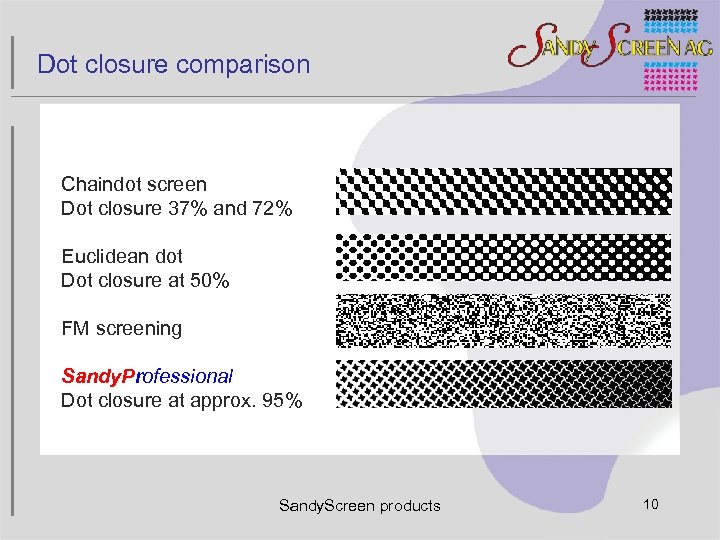 Dot closure comparison

SANDY SCREEN AG

Chaindot screen
Dot closure 37% and 72%

Euclidean dot
Dot closure at 50%

FM screening

SandyProfessional
Dot closure at approx. 95%

SandyScreen products

10